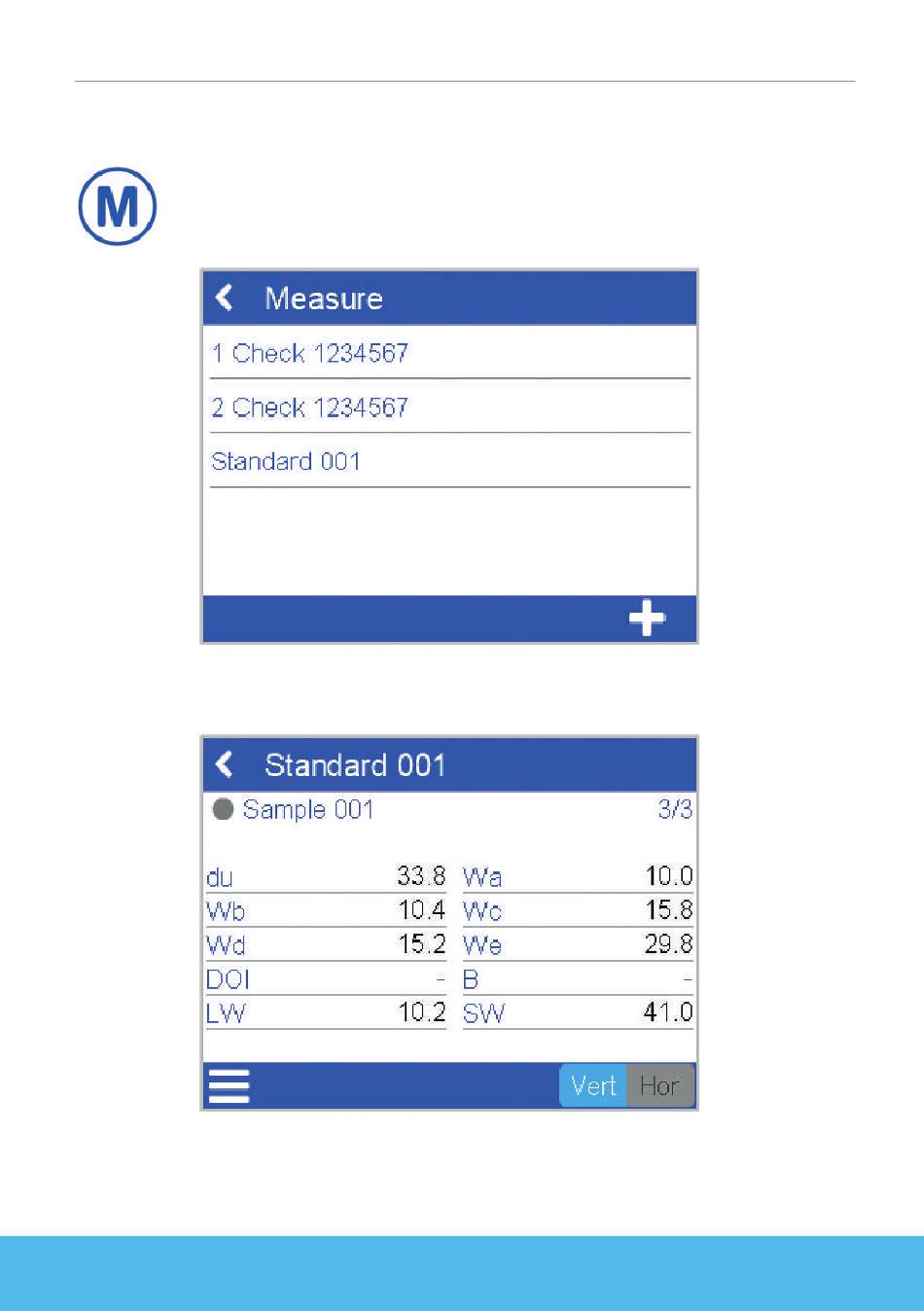 M

Measure

1 Check 1234567

2 Check 1234567

Standard 001

Standard 001

Sample 001 3/3

du 33.8
Wa 10.0
Wb 10.4
Wc 15.8
Wd 15.2
We 29.8
DOI -
B -
LW 10.2
SW 41.0

Vert Hor